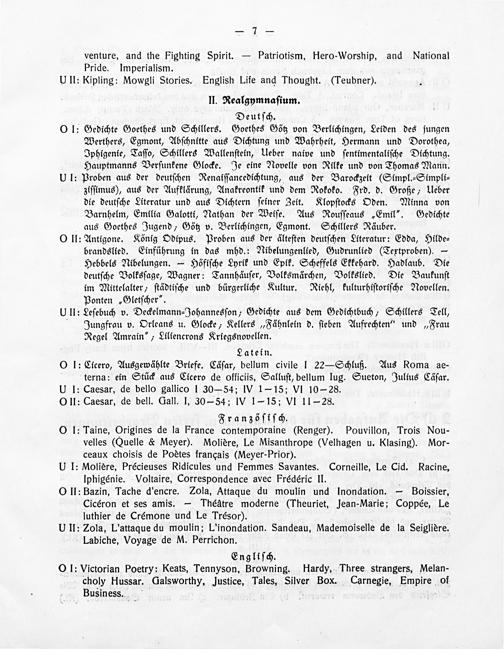 — 7 —

venture, and the Fighting Spirit. — Patriotism, Hero-Worship, and National Pride. Imperialism.

U II: Kipling: Mowgli Stories. English Life and Thought. (Teubner).

II. Realgymnasium.

Deutsch.

O I: Gedichte Goethes und Schillers. Goethes Götz von Berlichingen, Leiden des jungen Werthers, Egmont, Abschnitte aus Dichtung und Wahrheit, Hermann und Dorothea, Iphigenie, Tasso, Schillers Wallenstein, Ueber naive und sentimentalische Dichtung. Hauptmanns Versunkene Glocke. Je eine Novelle von Rilke und von Thomas Mann.

U I: Proben aus der deutschen Renaissancedichtung, aus der Barockzeit (Simpl.-Simplizissimus), aus der Aufklärung, Anakreontik und dem Rokoko. Frd. d. Große; Ueber die deutsche Literatur und aus Dichtern seiner Zeit. Klopstocks Oden. Minna von Barnhelm, Emilia Galotti, Nathan der Weise. Aus Rousseaus „Emil". Gedichte aus Goethes Jugend; Götz v. Berlichingen, Egmont. Schillers Räuber.

O II: Antigone. König Odipus. Proben aus der ältesten deutschen Literatur: Edda, Hildebrandslied. Einführung in das mhd.: Nibelungenlied, Gudrunlied (Textproben). — Hebbels Nibelungen. — Höfische Lyrik und Epik. Scheffels Ekkehard. Hadlaub. Die deutsche Volkssage, Wagner: Tannhäuser, Volksmärchen, Volkslied. Die Baukunst im Mittelalter; städtische und bürgerliche Kultur. Riehl, kulturhistorische Novellen. Ponten „Gletscher".

U II: Lesebuch v. Deckelmann-Johannesson; Gedichte aus dem Gedichtbuch; Schillers Tell, Jungfrau v. Orleans u. Glocke; Kellers „Fähnlein d. sieben Aufrechten" und „Frau Regel Amrain"; Liliencrons Kriegsnovellen.

Latein.

O I: Cicero, Ausgewählte Briefe. Cäsar, bellum civile I 22—Schluß. Aus Roma aeterna: ein Stück aus Cicero de officiis, Sallust, bellum Iug. Sueton, Julius Cäsar.

U I: Caesar, de bello gallico I 30—54; IV 1—15; VI 10—28.

O II: Caesar, de bell. Gall. I, 30—54; IV 1—15; VI 11—28.

Französisch.

O I: Taine, Origines de la France contemporaine (Renger). Pouvillon, Trois Nouvelles (Quelle & Meyer). Molière, Le Misanthrope (Velhagen u. Klasing). Morceaux choisis de Poètes français (Meyer-Prior).

U I: Molière, Précieuses Ridicules und Femmes Savantes. Corneille, Le Cid. Racine, Iphigénie. Voltaire, Correspondence avec Frédéric II.

O II: Bazin, Tache d'encre. Zola, Attaque du moulin und Inondation. — Boissier, Cicéron et ses amis. — Théâtre moderne (Theuriet, Jean-Marie; Coppée, Le luthier de Crémone und Le Trésor).

U II: Zola, L'attaque du moulin; L'inondation. Sandeau, Mademoiselle de la Seiglière. Labiche, Voyage de M. Perrichon.

Englisch.

O I: Victorian Poetry: Keats, Tennyson, Browning. Hardy, Three strangers, Melancholy Hussar. Galsworthy, Justice, Tales, Silver Box. Carnegie, Empire of Business.